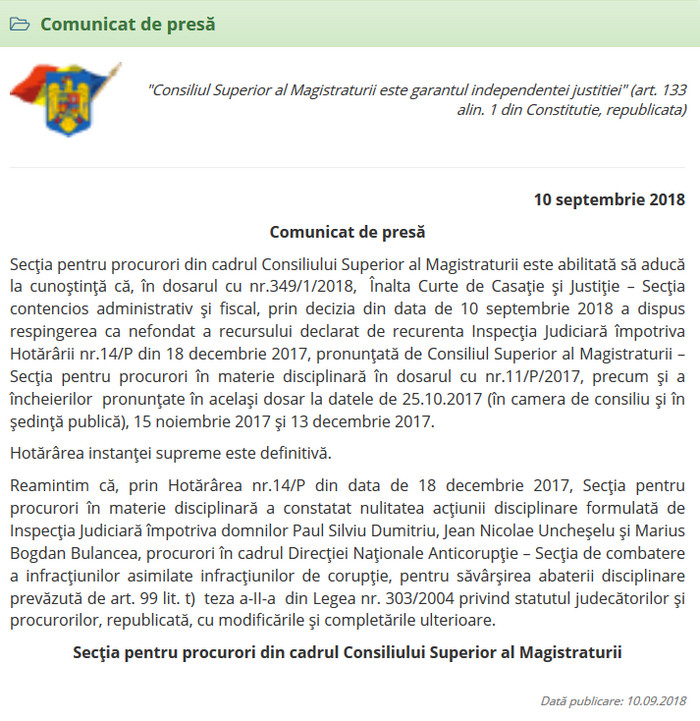 Comunicat de presă

"Consiliul Superior al Magistraturii este garantul independentei justitiei" (art. 133 alin. 1 din Constitutie, republicata)

10 septembrie 2018

Comunicat de presă

Secţia pentru procurori din cadrul Consiliului Superior al Magistraturii este abilitată să aducă la cunoştinţă că, în dosarul cu nr.349/1/2018, Înalta Curte de Casaţie şi Justiţie – Secţia contencios administrativ şi fiscal, prin decizia din data de 10 septembrie 2018 a dispus respingerea ca nefondat a recursului declarat de recurenta Inspecţia Judiciară împotriva Hotărârii nr.14/P din 18 decembrie 2017, pronunţată de Consiliul Superior al Magistraturii – Secţia pentru procurori în materie disciplinară în dosarul cu nr.11/P/2017, precum şi a încheierilor pronunţate în acelaşi dosar la datele de 25.10.2017 (în camera de consiliu şi în şedinţă publică), 15 noiembrie 2017 şi 13 decembrie 2017.

Hotărârea instanţei supreme este definitivă.

Reamintim că, prin Hotărârea nr.14/P din data de 18 decembrie 2017, Secţia pentru procurori în materie disciplinară a constatat nulitatea acţiunii disciplinare formulată de Inspecţia Judiciară împotriva domnilor Paul Silviu Dumitriu, Jean Nicolae Uncheşelu şi Marius Bogdan Bulancea, procurori în cadrul Direcţiei Naţionale Anticorupţie – Secţia de combatere a infracţiunilor asimilate infracţiunilor de corupţie, pentru săvârşirea abaterii disciplinare prevăzută de art. 99 lit. t) teza a-II-a din Legea nr. 303/2004 privind statutul judecătorilor şi procurorilor, republicată, cu modificările şi completările ulterioare.

Secţia pentru procurori din cadrul Consiliului Superior al Magistraturii

Dată publicare: 10.09.2018